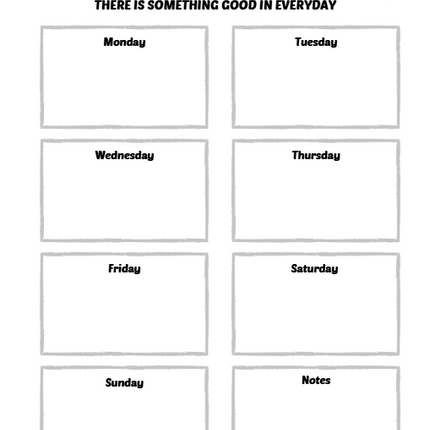 THERE IS SOMETHING GOOD IN EVERYDAY

Monday

Tuesday

Wednesday

Thursday

Friday

Saturday

Sunday

Notes